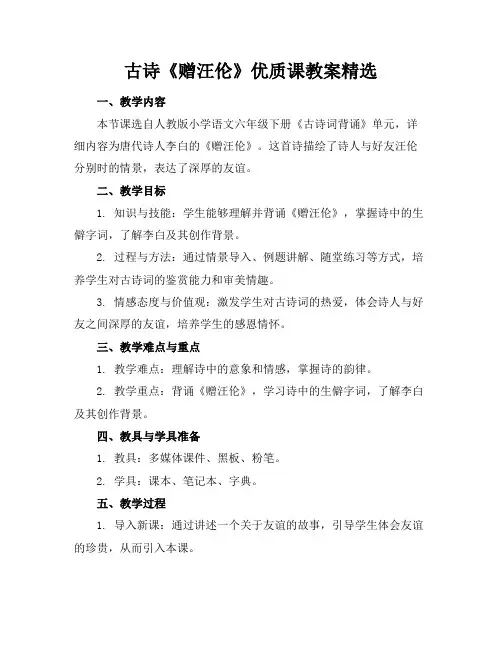 古诗《赠汪伦》优质课教案精选

一、教学内容

本节课选自人教版小学语文六年级下册《古诗词背诵》单元，详细内容为唐代诗人李白的《赠汪伦》。这首诗描绘了诗人与好友汪伦分别时的情景，表达了深厚的友谊。

二、教学目标

1. 知识与技能：学生能够理解并背诵《赠汪伦》，掌握诗中的生僻字词，了解李白及其创作背景。

2. 过程与方法：通过情景导入、例题讲解、随堂练习等方式，培养学生对古诗词的鉴赏能力和审美情趣。

3. 情感态度与价值观：激发学生对古诗词的热爱，体会诗人与好友之间深厚的友谊，培养学生的感恩情怀。

三、教学难点与重点

1. 教学难点：理解诗中的意象和情感，掌握诗的韵律。

2. 教学重点：背诵《赠汪伦》，学习诗中的生僻字词，了解李白及其创作背景。

四、教具与学具准备

1. 教具：多媒体课件、黑板、粉笔。

2. 学具：课本、笔记本、字典。

五、教学过程

1. 导入新课：通过讲述一个关于友谊的故事，引导学生体会友谊的珍贵，从而引入本课。